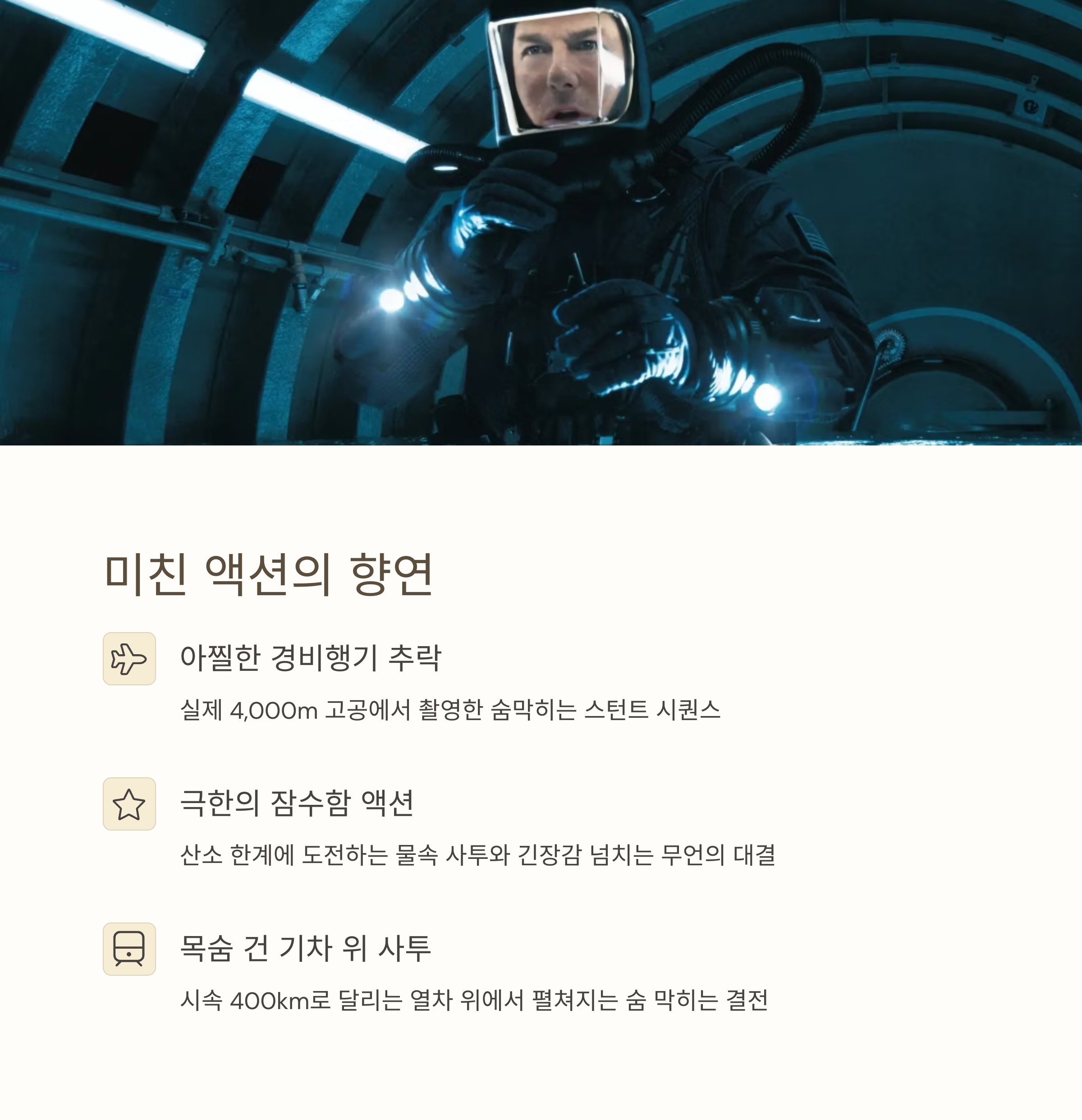 미친 액션의 향연

아찔한 경비행기 추락

실제 4,000m 고공에서 촬영한 숨막히는 스턴트 시퀀스

극한의 잠수함 액션

산소 한계에 도전하는 물속 사투와 긴장감 넘치는 무언의 대결

목숨 건 기차 위 사투

시속 400km로 달리는 열차 위에서 펼쳐지는 숨 막히는 결전